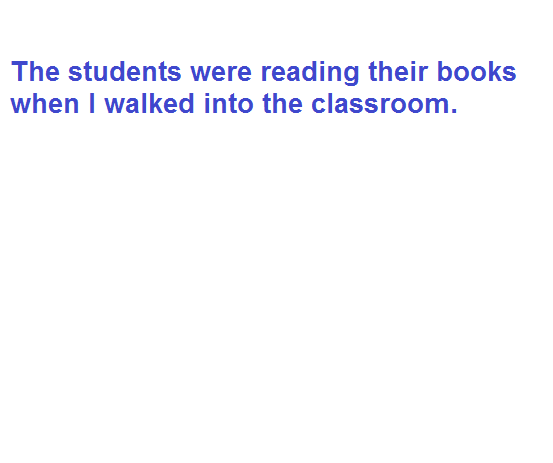 The students were reading their books when I walked into the classroom.